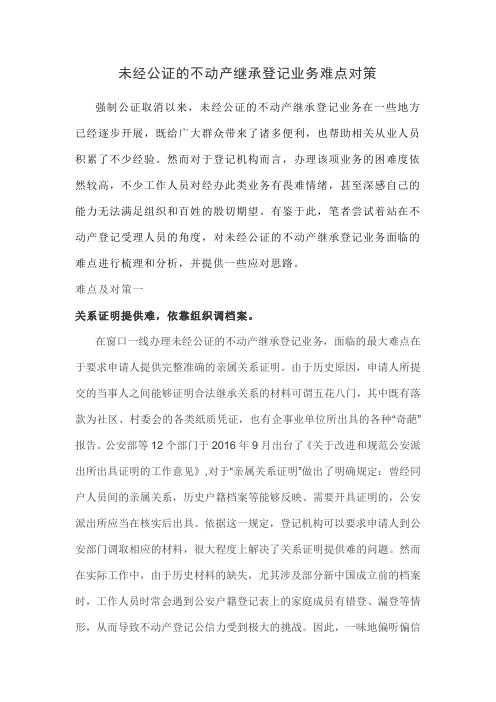 未经公证的不动产继承登记业务难点对策

强制公证取消以来，未经公证的不动产继承登记业务在一些地方已经逐步开展，既给广大群众带来了诸多便利，也帮助相关从业人员积累了不少经验。然而对于登记机构而言，办理该项业务的困难度依然较高，不少工作人员对经办此类业务有畏难情绪，甚至深感自己的能力无法满足组织和百姓的殷切期望。有鉴于此，笔者尝试着站在不动产登记受理人员的角度，对未经公证的不动产继承登记业务面临的难点进行梳理和分析，并提供一些应对思路。

难点及对策一

关系证明提供难，依靠组织调档案。

在窗口一线办理未经公证的不动产继承登记业务，面临的最大难点在于要求申请人提供完整准确的亲属关系证明。由于历史原因，申请人所提交的当事人之间能够证明合法继承关系的材料可谓五花八门，其中既有落款为社区、村委会的各类纸质凭证，也有企事业单位所出具的各种“奇葩”报告。公安部等 12 个部门于 2016 年 9 月出台了《关于改进和规范公安派出所出具证明的工作意见》，对于“亲属关系证明”做出了明确规定：曾经同户人员间的亲属关系，历史户籍档案等能够反映、需要开具证明的，公安派出所应当在核实后出具。依据这一规定，登记机构可以要求申请人到公安部门调取相应的材料，很大程度上解决了关系证明提供难的问题。然而在实际工作中，由于历史材料的缺失，尤其涉及部分新中国成立前的档案时，工作人员时常会遇到公安户籍登记表上的家庭成员有错登、漏登等情形，从而导致不动产登记公信力受到极大的挑战。因此，一味地偏听偏信